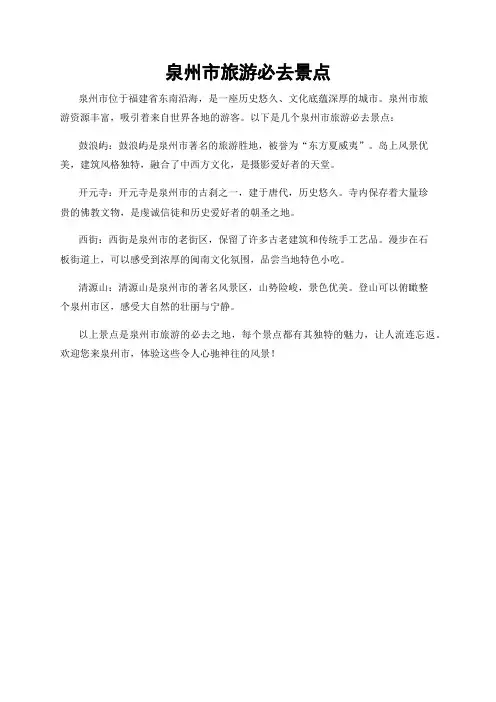 泉州市旅游必去景点

泉州市位于福建省东南沿海，是一座历史悠久、文化底蕴深厚的城市。泉州市旅游资源丰富，吸引着来自世界各地的游客。以下是几个泉州市旅游必去景点：

鼓浪屿：鼓浪屿是泉州市著名的旅游胜地，被誉为“东方夏威夷”。岛上风景优美，建筑风格独特，融合了中西方文化，是摄影爱好者的天堂。

开元寺：开元寺是泉州市的古刹之一，建于唐代，历史悠久。寺内保存着大量珍贵的佛教文物，是虔诚信徒和历史爱好者的朝圣之地。

西街：西街是泉州市的老街区，保留了许多古老建筑和传统手工艺品。漫步在石板街道上，可以感受到浓厚的闽南文化氛围，品尝当地特色小吃。

清源山：清源山是泉州市的著名风景区，山势险峻，景色优美。登山可以俯瞰整个泉州市区，感受大自然的壮丽与宁静。

以上景点是泉州市旅游的必去之地，每个景点都有其独特的魅力，让人流连忘返。欢迎您来泉州市，体验这些令人心驰神往的风景！